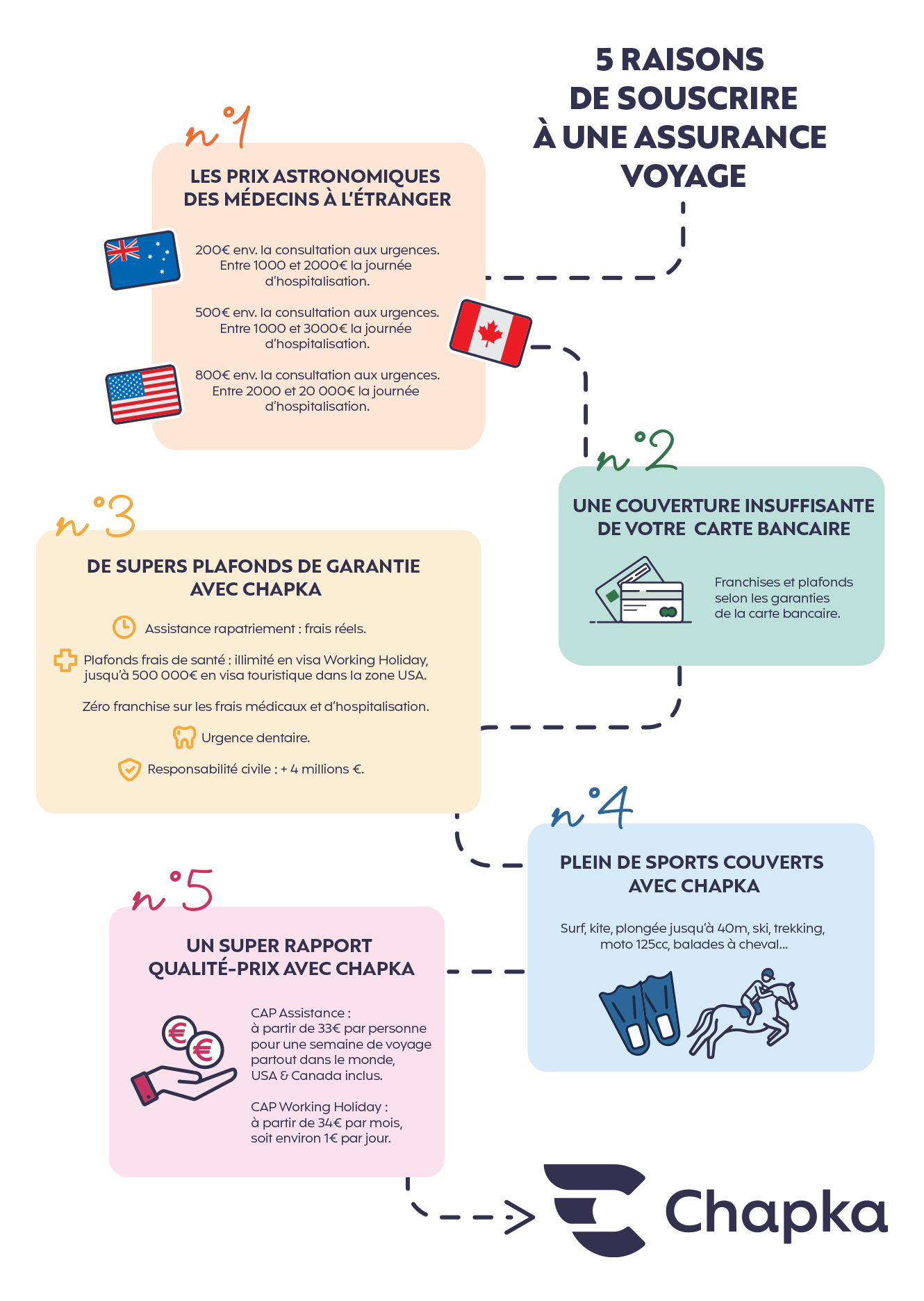 5 RAISONS DE SOUSCRIRE À UNE ASSURANCE VOYAGE

n°1

LES PRIX ASTRONOMIQUES DES MÉDECINS À L'ÉTRANGER

200€ env. la consultation aux urgences. Entre 1000 et 2000€ la journée d'hospitalisation.

500€ env. la consultation aux urgences. Entre 1000 et 3000€ la journée d'hospitalisation.

800€ env. la consultation aux urgences. Entre 2000 et 20 000€ la journée d'hospitalisation.

n°2

UNE COUVERTURE INSUFFISANTE DE VOTRE CARTE BANCAIRE

Franchises et plafonds selon les garanties de la carte bancaire.

n°3

DE SUPERS PLAFONDS DE GARANTIE AVEC CHAPKA

Assistance rapatriement : frais réels.

Plafonds frais de santé : illimité en visa Working Holiday, jusqu'à 500 000€ en visa touristique dans la zone USA.

Zéro franchise sur les frais médicaux et d'hospitalisation.

Urgence dentaire.

Responsabilité civile : + 4 millions €.

n°4

PLEIN DE SPORTS COUVERTS AVEC CHAPKA

Surf, kite, plongée jusqu'à 40m, ski, trekking, moto 125cc, balades à cheval...

n°5

UN SUPER RAPPORT QUALITÉ-PRIX AVEC CHAPKA

CAP Assistance : à partir de 33€ par personne pour une semaine de voyage partout dans le monde, USA & Canada inclus.

CAP Working Holiday : à partir de 34€ par mois, soit environ 1€ par jour.

Chapka